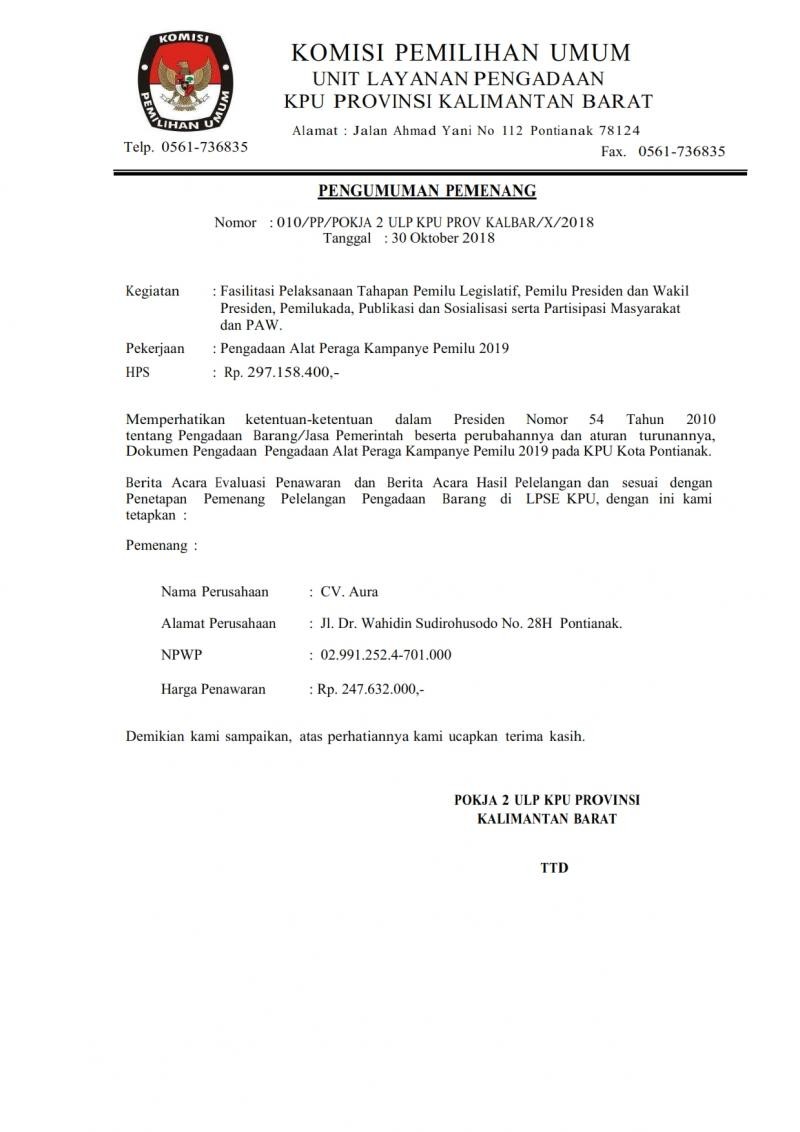 KOMISI
PEMILIHAN UMUM

KOMISI PEMILIHAN UMUM
UNIT LAYANAN PENGADAAN
KPU PROVINSI KALIMANTAN BARAT

Alamat : Jalan Ahmad Yani No 112 Pontianak 78124
Telp. 0561-736835
Fax. 0561-736835

PENGUMUMAN PEMENANG

Nomor : 010/PP/POKJA 2 ULP KPU PROV KALBAR/X/2018
Tanggal : 30 Oktober 2018

Kegiatan : Fasilitasi Pelaksanaan Tahapan Pemilu Legislatif, Pemilu Presiden dan Wakil Presiden, Pemilukada, Publikasi dan Sosialisasi serta Partisipasi Masyarakat dan PAW.

Pekerjaan : Pengadaan Alat Peraga Kampanye Pemilu 2019

HPS : Rp. 297.158.400,-

Memperhatikan ketentuan-ketentuan dalam Presiden Nomor 54 Tahun 2010 tentang Pengadaan Barang/Jasa Pemerintah beserta perubahannya dan aturan turunannya, Dokumen Pengadaan Pengadaan Alat Peraga Kampanye Pemilu 2019 pada KPU Kota Pontianak.

Berita Acara Evaluasi Penawaran dan Berita Acara Hasil Pelelangan dan sesuai dengan Penetapan Pemenang Pelelangan Pengadaan Barang di LPSE KPU, dengan ini kami tetapkan :

Pemenang :

Nama Perusahaan : CV. Aura

Alamat Perusahaan : Jl. Dr. Wahidin Sudirohusodo No. 28H Pontianak.

NPWP : 02.991.252.4-701.000

Harga Penawaran : Rp. 247.632.000,-

Demikian kami sampaikan, atas perhatiannya kami ucapkan terima kasih.

POKJA 2 ULP KPU PROVINSI
KALIMANTAN BARAT

TTD